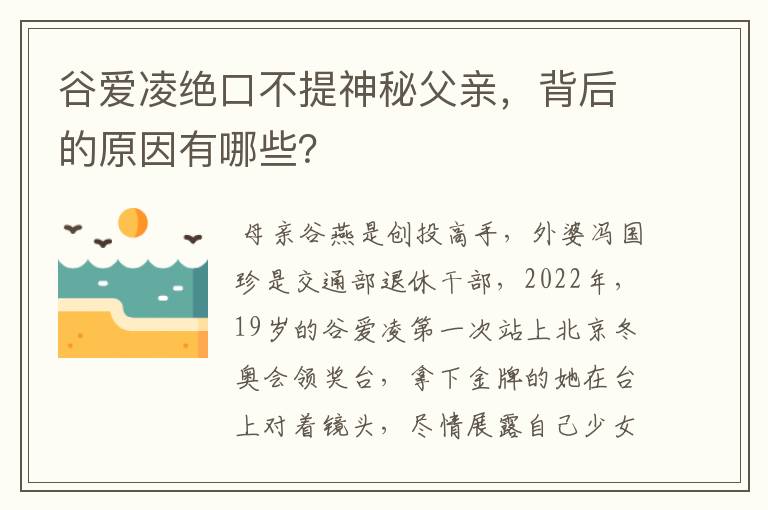 谷爱凌绝口不提神秘父亲，背后的原因有哪些?

母亲谷燕是创投高手，外婆冯国珍是交通部退休干部，2022年，19岁的谷爱凌第一次站上北京冬奥会领奖台，拿下金牌的她在台上对着镜头，尽情展露自己少女